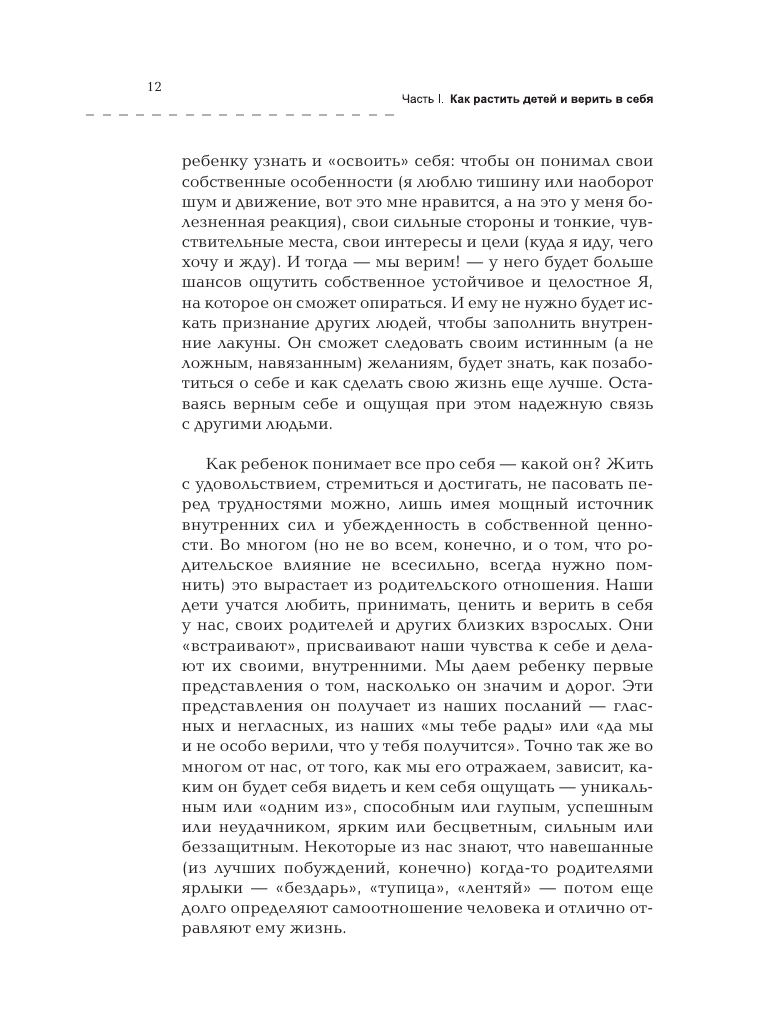 12

Часть I. Как растить детей и верить в себя

ребенку узнать и «освоить» себя: чтобы он понимал свои собственные особенности (я люблю тишину или наоборот шум и движение, вот это мне нравится, а на это у меня болезненная реакция), свои сильные стороны и тонкие, чувствительные места, свои интересы и цели (куда я иду, чего хочу и жду). И тогда — мы верим! — у него будет больше шансов ощутить собственное устойчивое и целостное Я, на которое он сможет опираться. И ему не нужно будет искать признание других людей, чтобы заполнить внутренние лакуны. Он сможет следовать своим истинным (а не ложным, навязанным) желаниям, будет знать, как позаботиться о себе и как сделать свою жизнь еще лучше. Оставаясь верным себе и ощущая при этом надежную связь с другими людьми.

Как ребенок понимает все про себя — какой он? Жить с удовольствием, стремиться и достигать, не пасовать перед трудностями можно, лишь имея мощный источник внутренних сил и убежденность в собственной ценности. Во многом (но не во всем, конечно, и о том, что родительское влияние не всесильно, всегда нужно помнить) это вырастает из родительского отношения. Наши дети учатся любить, принимать, ценить и верить в себя у нас, своих родителей и других близких взрослых. Они «встраивают», присваивают наши чувства к себе и делают их своими, внутренними. Мы даем ребенку первые представления о том, насколько он значим и дорог. Эти представления он получает из наших посланий — гласных и негласных, из наших «мы тебе рады» или «да мы и не особо верили, что у тебя получится». Точно так же во многом от нас, от того, как мы его отражаем, зависит, каким он будет себя видеть и кем себя ощущать — уникальным или «одним из», способным или глупым, успешным или неудачником, ярким или бесцветным, сильным или беззащитным. Некоторые из нас знают, что навешанные (из лучших побуждений, конечно) когда-то родителями ярлыки — «бездарь», «тупица», «лентяй» — потом еще долго определяют самоотношение человека и отлично отравляют ему жизнь.